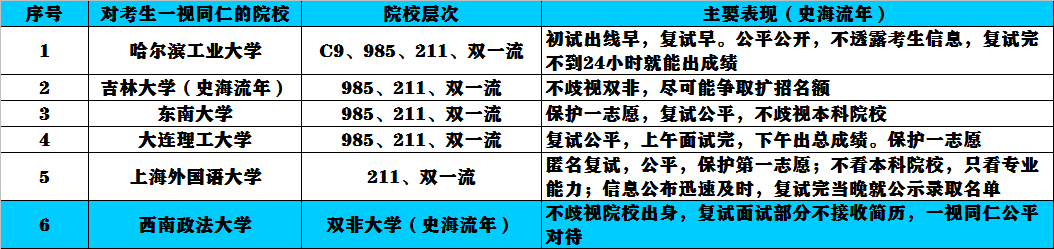 | 序号 | 对考生一视同仁的院校 | 院校层次 | 主要表现（史海流年） |
|---|---|---|---|
| 1 | 哈尔滨工业大学 | C9、985、211、双一流 | 初试出线早，复试早。公平公开，不透露考生信息，复试完不到24小时就能出成绩 |
| 2 | 吉林大学（史海流年） | 985、211、双一流 | 不歧视双非，尽可能争取扩招名额 |
| 3 | 东南大学 | 985、211、双一流 | 保护一志愿，复试公平，不歧视本科院校 |
| 4 | 大连理工大学 | 985、211、双一流 | 复试公平，上午面试完，下午出总成绩。保护一志愿 |
| 5 | 上海外国语大学 | 211、双一流 | 匿名复试，公平，保护第一志愿；不看本科院校，只看专业能力；信息公布迅速及时，复试完当晚就公示录取名单 |
| 6 | 西南政法大学 | 双非大学（史海流年） | 不歧视院校出身，复试面试部分不接收简历，一视同仁公平对待 |